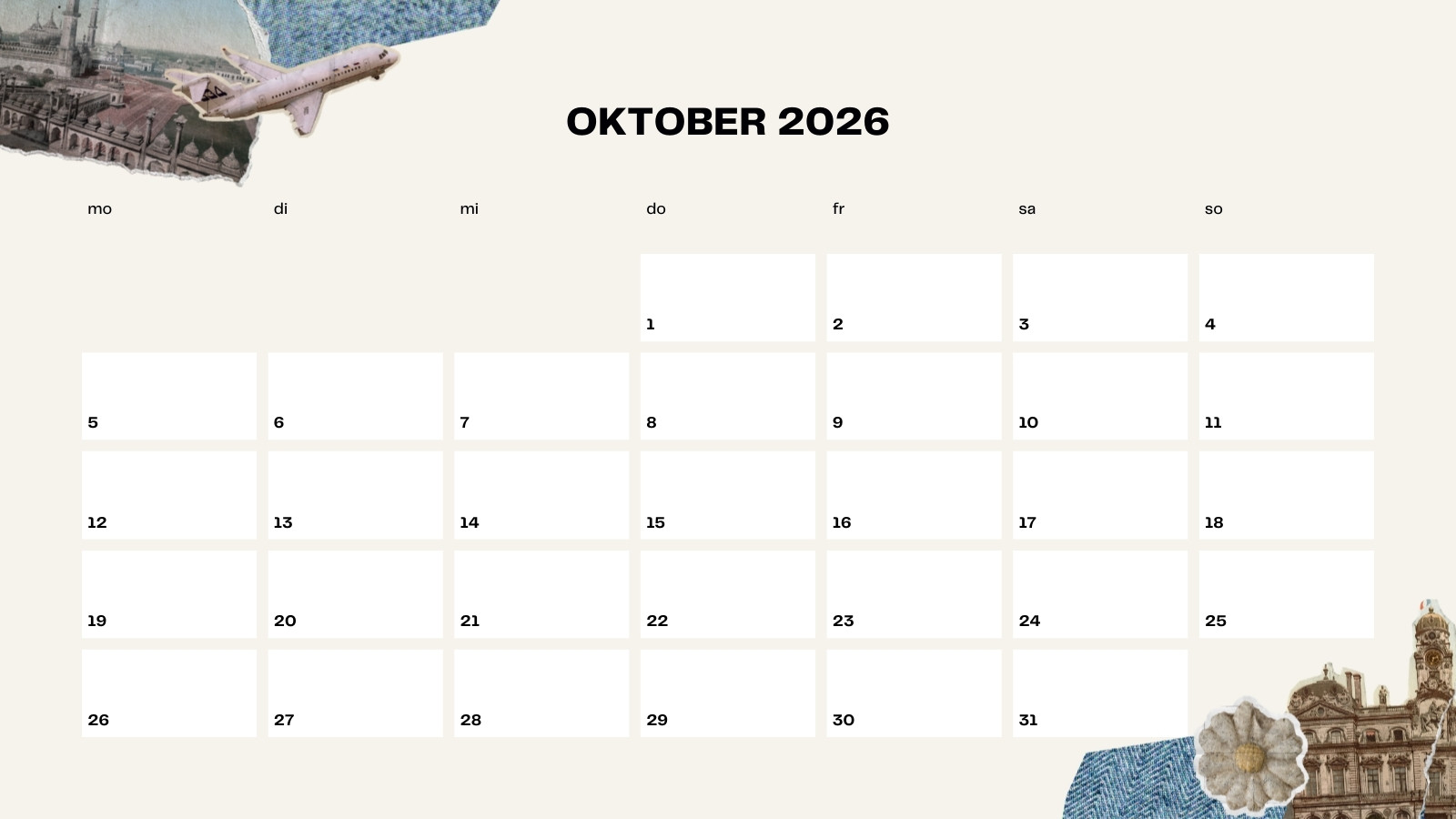 OKTOBER 2026

| mo | di | mi | do | fr | sa | so |
|---|---|---|---|---|---|---|
| | | | 1 | 2 | 3 | 4 |
| 5 | 6 | 7 | 8 | 9 | 10 | 11 |
| 12 | 13 | 14 | 15 | 16 | 17 | 18 |
| 19 | 20 | 21 | 22 | 23 | 24 | 25 |
| 26 | 27 | 28 | 29 | 30 | 31 | |